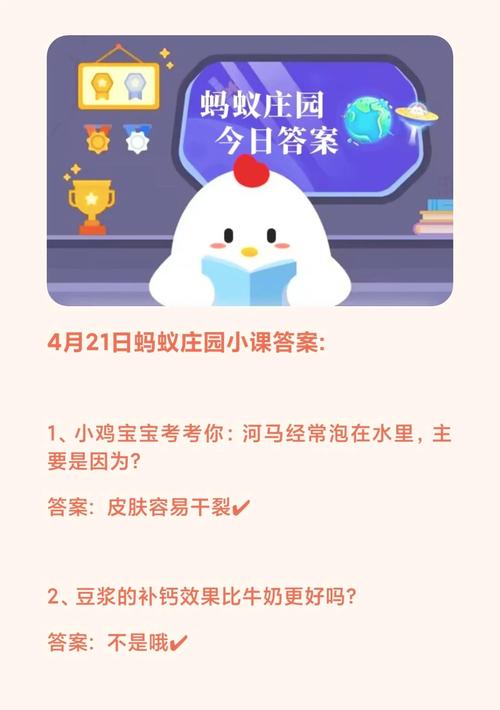 蚂蚁庄园
今日答案

4月21日蚂蚁庄园小课答案：

1、小鸡宝宝考考你：河马经常泡在水里，主要是因为？

答案：皮肤容易干裂✔

2、豆浆的补钙效果比牛奶更好吗？

答案：不是哦✔